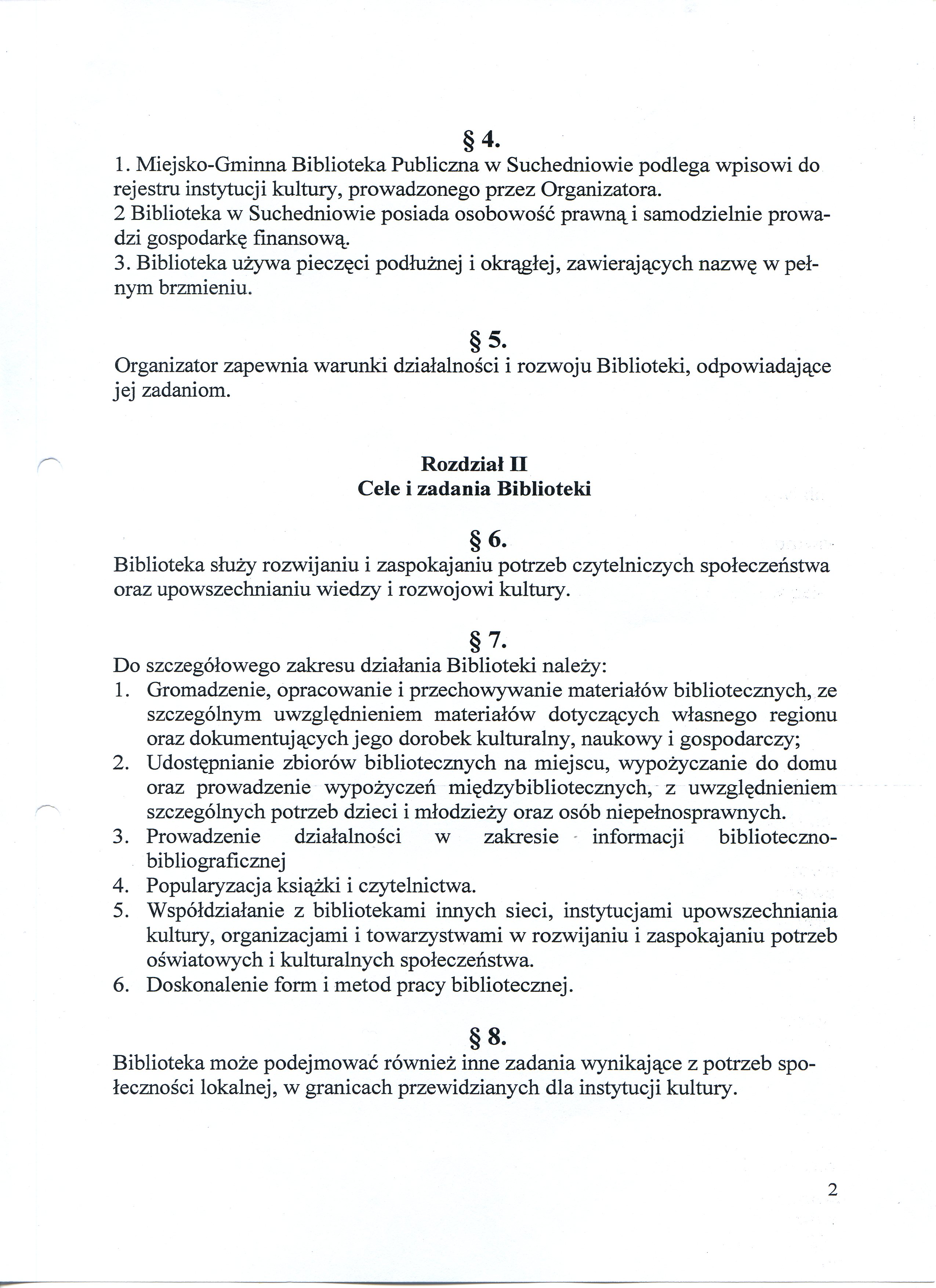 § 4.

1. Miejsko-Gminna Biblioteka Publiczna w Suchedniowie podlega wpisowi do rejestru instytucji kultury, prowadzonego przez Organizatora.
2 Biblioteka w Suchedniowie posiada osobowość prawną i samodzielnie prowadzi gospodarkę finansową.
3. Biblioteka używa pieczęci podłużnej i okrągłej, zawierających nazwę w pełnym brzmieniu.

§ 5.

Organizator zapewnia warunki działalności i rozwoju Biblioteki, odpowiadające jej zadaniom.

Rozdział II
Cele i zadania Biblioteki

§ 6.

Biblioteka służy rozwijaniu i zaspokajaniu potrzeb czytelniczych społeczeństwa oraz upowszechnianiu wiedzy i rozwojowi kultury.

§ 7.

Do szczegółowego zakresu działania Biblioteki należy:
1. Gromadzenie, opracowanie i przechowywanie materiałów bibliotecznych, ze szczególnym uwzględnieniem materiałów dotyczących własnego regionu oraz dokumentujących jego dorobek kulturalny, naukowy i gospodarczy;
2. Udostępnianie zbiorów bibliotecznych na miejscu, wypożyczanie do domu oraz prowadzenie wypożyczeń międzybibliotecznych, z uwzględnieniem szczególnych potrzeb dzieci i młodzieży oraz osób niepełnosprawnych.
3. Prowadzenie działalności w zakresie informacji biblioteczno-bibliograficznej
4. Popularyzacja książki i czytelnictwa.
5. Współdziałanie z bibliotekami innych sieci, instytucjami upowszechniania kultury, organizacjami i towarzystwami w rozwijaniu i zaspokajaniu potrzeb oświatowych i kulturalnych społeczeństwa.
6. Doskonalenie form i metod pracy bibliotecznej.

§ 8.

Biblioteka może podejmować również inne zadania wynikające z potrzeb społeczności lokalnej, w granicach przewidzianych dla instytucji kultury.

2